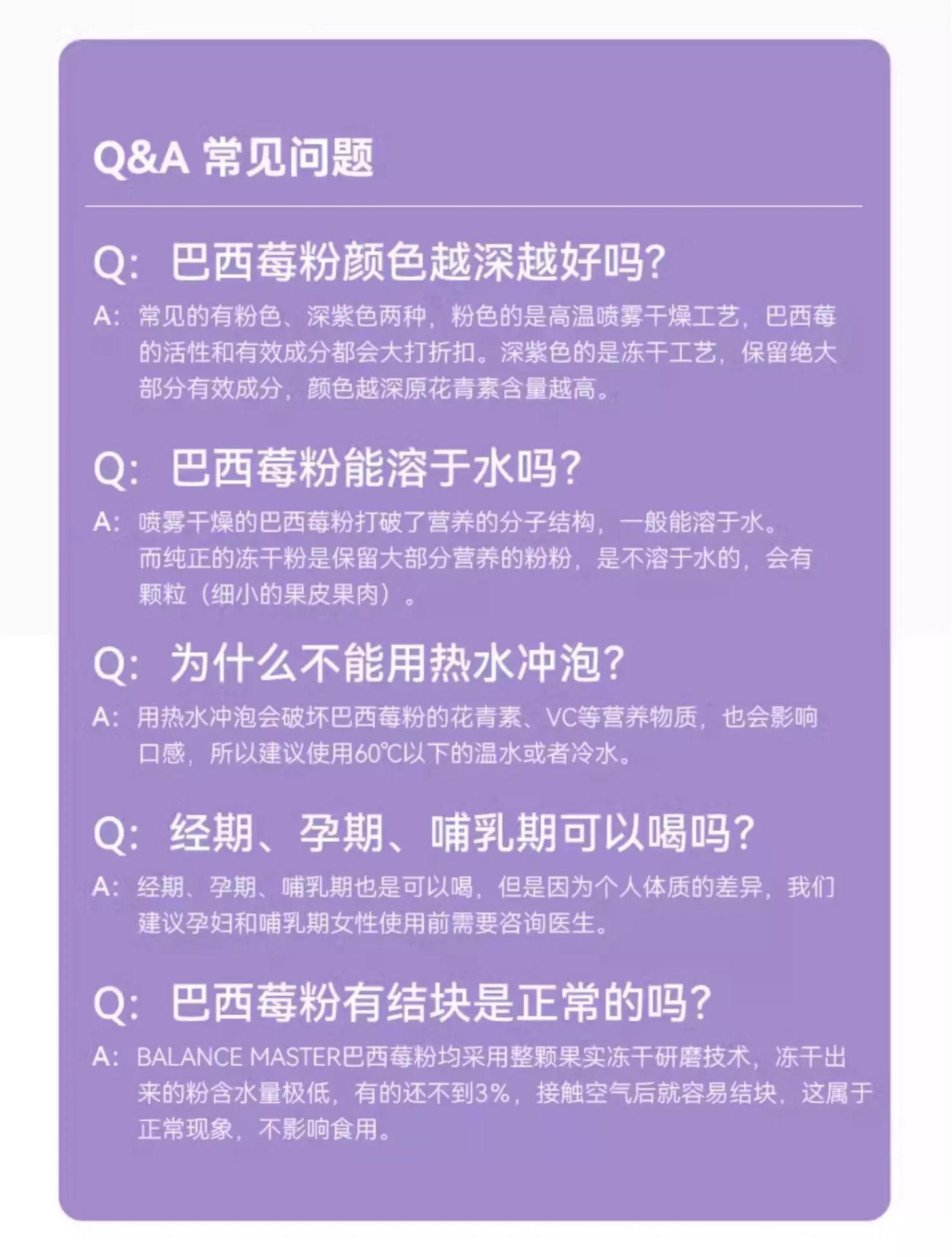 Q&A 常见问题

Q: 巴西莓粉颜色越深越好吗?

A: 常见的有粉色、深紫色两种，粉色的是高温喷雾干燥工艺，巴西莓的活性和有效成分都会大打折扣。深紫色的是冻干工艺，保留绝大部分有效成分，颜色越深原花青素含量越高。

Q: 巴西莓粉能溶于水吗?

A: 喷雾干燥的巴西莓粉打破了营养的分子结构，一般能溶于水。而纯正的冻干粉是保留大部分营养的粉粉，是不溶于水的，会有颗粒（细小的果皮果肉）。

Q: 为什么不能用热水冲泡?

A: 用热水冲泡会破坏巴西莓粉的花青素、VC等营养物质，也会影响口感，所以建议使用60℃以下的温水或者冷水。

Q: 经期、孕期、哺乳期可以喝吗?

A: 经期、孕期、哺乳期也是可以喝，但是因为个人体质的差异，我们建议孕妇和哺乳期女性使用前需要咨询医生。

Q: 巴西莓粉有结块是正常的吗?

A: BALANCE MASTER巴西莓粉均采用整颗果实冻干研磨技术，冻干出来的粉含水量极低，有的还不到3%，接触空气后就容易结块，这属于正常现象，不影响食用。